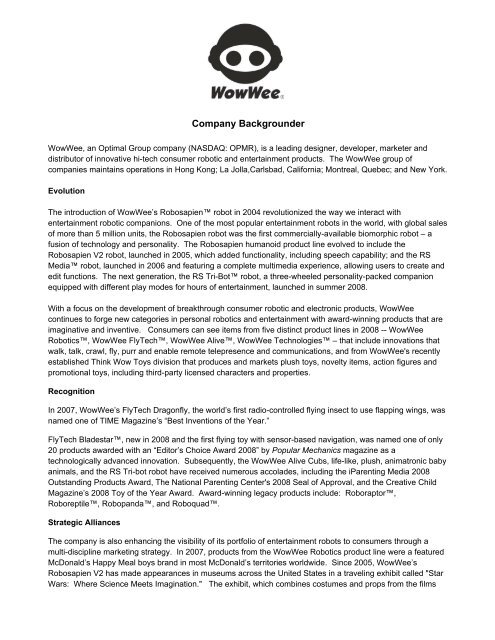 WowWee®

Company Backgrounder

WowWee, an Optimal Group company (NASDAQ: OPMR), is a leading designer, developer, marketer and distributor of innovative hi-tech consumer robotic and entertainment products. The WowWee group of companies maintains operations in Hong Kong; La Jolla,Carlsbad, California; Montreal, Quebec; and New York.

Evolution

The introduction of WowWee's Robosapien™ robot in 2004 revolutionized the way we interact with entertainment robotic companions. One of the most popular entertainment robots in the world, with global sales of more than 5 million units, the Robosapien robot was the first commercially-available biomorphic robot – a fusion of technology and personality. The Robosapien humanoid product line evolved to include the Robosapien V2 robot, launched in 2005, which added functionality, including speech capability; and the RS Media™ robot, launched in 2006 and featuring a complete multimedia experience, allowing users to create and edit functions. The next generation, the RS Tri-Bot™ robot, a three-wheeled personality-packed companion equipped with different play modes for hours of entertainment, launched in summer 2008.

With a focus on the development of breakthrough consumer robotic and electronic products, WowWee continues to forge new categories in personal robotics and entertainment with award-winning products that are imaginative and inventive. Consumers can see items from five distinct product lines in 2008 -- WowWee Robotics™, WowWee FlyTech™, WowWee Alive™, WowWee Technologies™ – that include innovations that walk, talk, crawl, fly, purr and enable remote telepresence and communications, and from WowWee's recently established Think Wow Toys division that produces and markets plush toys, novelty items, action figures and promotional toys, including third-party licensed characters and properties.

Recognition

In 2007, WowWee's FlyTech Dragonfly, the world's first radio-controlled flying insect to use flapping wings, was named one of TIME Magazine's "Best Inventions of the Year."

FlyTech Bladestar™, new in 2008 and the first flying toy with sensor-based navigation, was named one of only 20 products awarded with an "Editor's Choice Award 2008" by Popular Mechanics magazine as a technologically advanced innovation. Subsequently, the WowWee Alive Cubs, life-like, plush, animatronic baby animals, and the RS Tri-bot robot have received numerous accolades, including the iParenting Media 2008 Outstanding Products Award, The National Parenting Center's 2008 Seal of Approval, and the Creative Child Magazine's 2008 Toy of the Year Award. Award-winning legacy products include: Roboraptor™, Roboreptile™, Robopanda™, and Roboquad™.

Strategic Alliances

The company is also enhancing the visibility of its portfolio of entertainment robots to consumers through a multi-discipline marketing strategy. In 2007, products from the WowWee Robotics product line were a featured McDonald's Happy Meal boys brand in most McDonald's territories worldwide. Since 2005, WowWee's Robosapien V2 has made appearances in museums across the United States in a traveling exhibit called "Star Wars: Where Science Meets Imagination." The exhibit, which combines costumes and props from the films